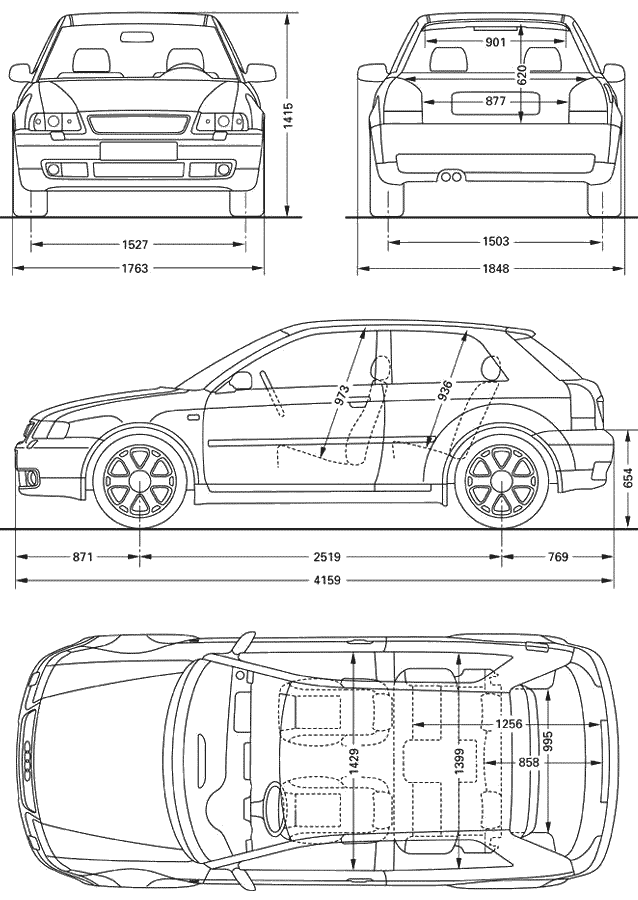 1415
1527
1763
901
620
877
1503
1848
973
936
654
871
2519
769
4159
1429
1399
1256
858
995